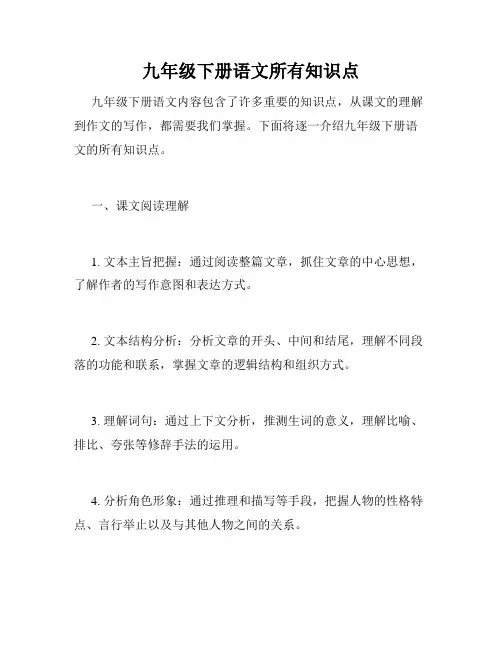 九年级下册语文所有知识点

九年级下册语文内容包含了许多重要的知识点，从课文的理解到作文的写作，都需要我们掌握。下面将逐一介绍九年级下册语文的所有知识点。

一、课文阅读理解

1. 文本主旨把握：通过阅读整篇文章，抓住文章的中心思想，了解作者的写作意图和表达方式。

2. 文本结构分析：分析文章的开头、中间和结尾，理解不同段落的功能和联系，掌握文章的逻辑结构和组织方式。

3. 理解词句：通过上下文分析，推测生词的意义，理解比喻、排比、夸张等修辞手法的运用。

4. 分析角色形象：通过推理和描写等手段，把握人物的性格特点、言行举止以及与其他人物之间的关系。